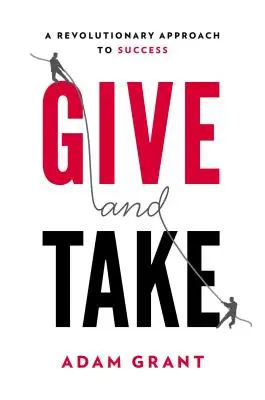 A REVOLUTIONARY APPROACH TO SUCCESS

GIVE

and

TAKE

ADAM GRANT